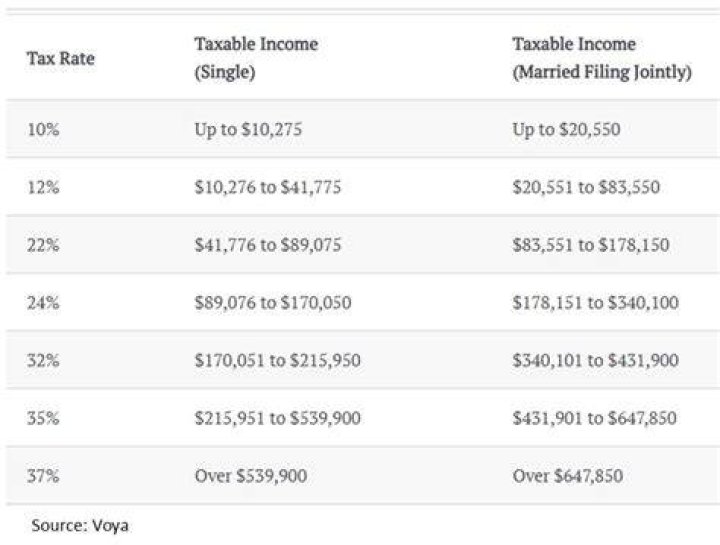 | Tax Rate | Taxable Income (Single) | Taxable Income (Married Filing Jointly) |
|---|---|---|
| 10% | Up to \$10,275 | Up to \$20,550 |
| 12% | \$10,276 to \$41,775 | \$20,551 to \$83,550 |
| 22% | \$41,776 to \$89,075 | \$83,551 to \$178,150 |
| 24% | \$89,076 to \$170,050 | \$178,151 to \$340,100 |
| 32% | \$170,051 to \$215,950 | \$340,101 to \$431,900 |
| 35% | \$215,951 to \$539,900 | \$431,901 to \$647,850 |
| 37% | Over \$539,900 | Over \$647,850 |

Source: Voya